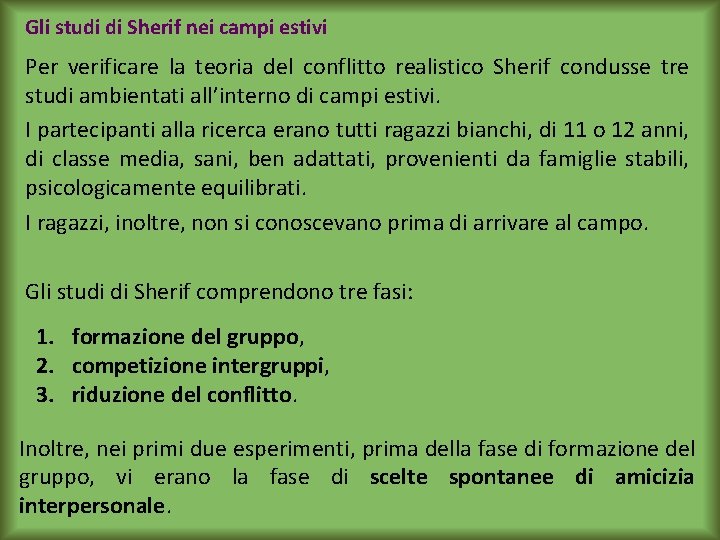 Gli studi di Sherif nei campi estivi

Per verificare la teoria del conflitto realistico Sherif condusse tre studi ambientati all'interno di campi estivi.

I partecipanti alla ricerca erano tutti ragazzi bianchi, di 11 o 12 anni, di classe media, sani, ben adattati, provenienti da famiglie stabili, psicologicamente equilibrati.

I ragazzi, inoltre, non si conoscevano prima di arrivare al campo.

Gli studi di Sherif comprendono tre fasi:

1. formazione del gruppo,
2. competizione intergruppi,
3. riduzione del conflitto.

Inoltre, nei primi due esperimenti, prima della fase di formazione del gruppo, vi erano la fase di scelte spontanee di amicizia interpersonale.